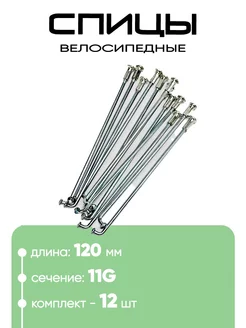 СПИЦЫ
ВЕЛОСИПЕДНЫЕ

длина: 120 мм
сечение: 11G
комплект - 12 шт